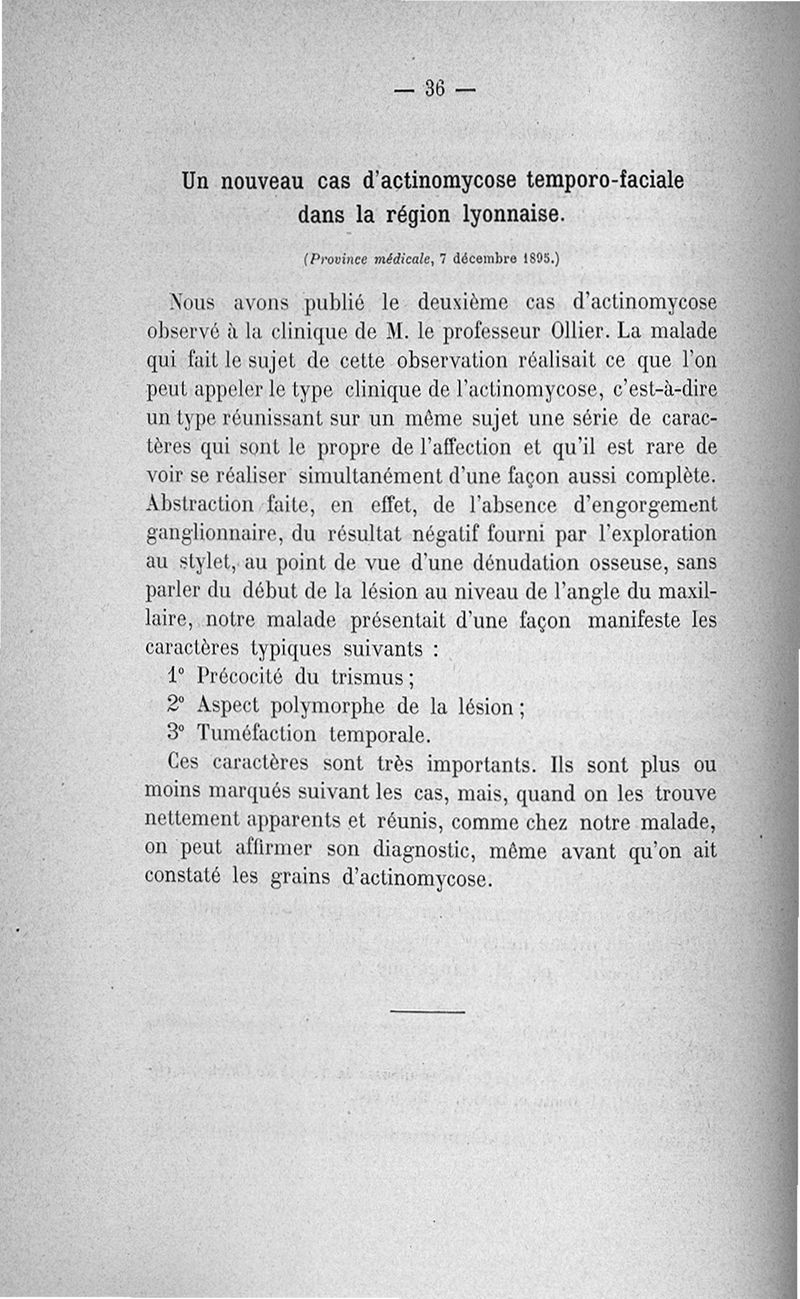 — 36 —

Un nouveau cas d'actinomycose temporo-faciale dans la région lyonnaise.

(Province médicale, 7 décembre 1895.)

Nous avons publié le deuxième cas d'actinomycose observé à la clinique de M. le professeur Ollier. La malade qui fait le sujet de cette observation réalisait ce que l'on peut appeler le type clinique de l'actinomycose, c'est-à-dire un type réunissant sur un même sujet une série de caractères qui sont le propre de l'affection et qu'il est rare de voir se réaliser simultanément d'une façon aussi complète. Abstraction faite, en effet, de l'absence d'engorgement ganglionnaire, du résultat négatif fourni par l'exploration au stylet, au point de vue d'une dénudation osseuse, sans parler du début de la lésion au niveau de l'angle du maxillaire, notre malade présentait d'une façon manifeste les caractères typiques suivants :

1° Précocité du trismus ;

2° Aspect polymorphe de la lésion ;

3° Tuméfaction temporale.

Ces caractères sont très importants. Ils sont plus ou moins marqués suivant les cas, mais, quand on les trouve nettement apparents et réunis, comme chez notre malade, on peut affirmer son diagnostic, même avant qu'on ait constaté les grains d'actinomycose.